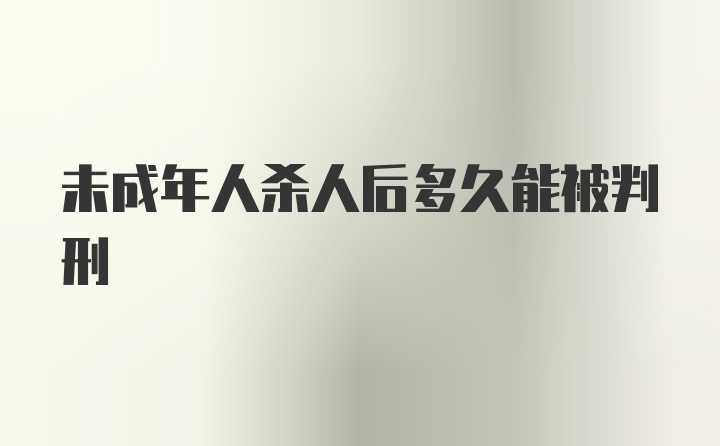 未成年人杀人后多久能被判刑